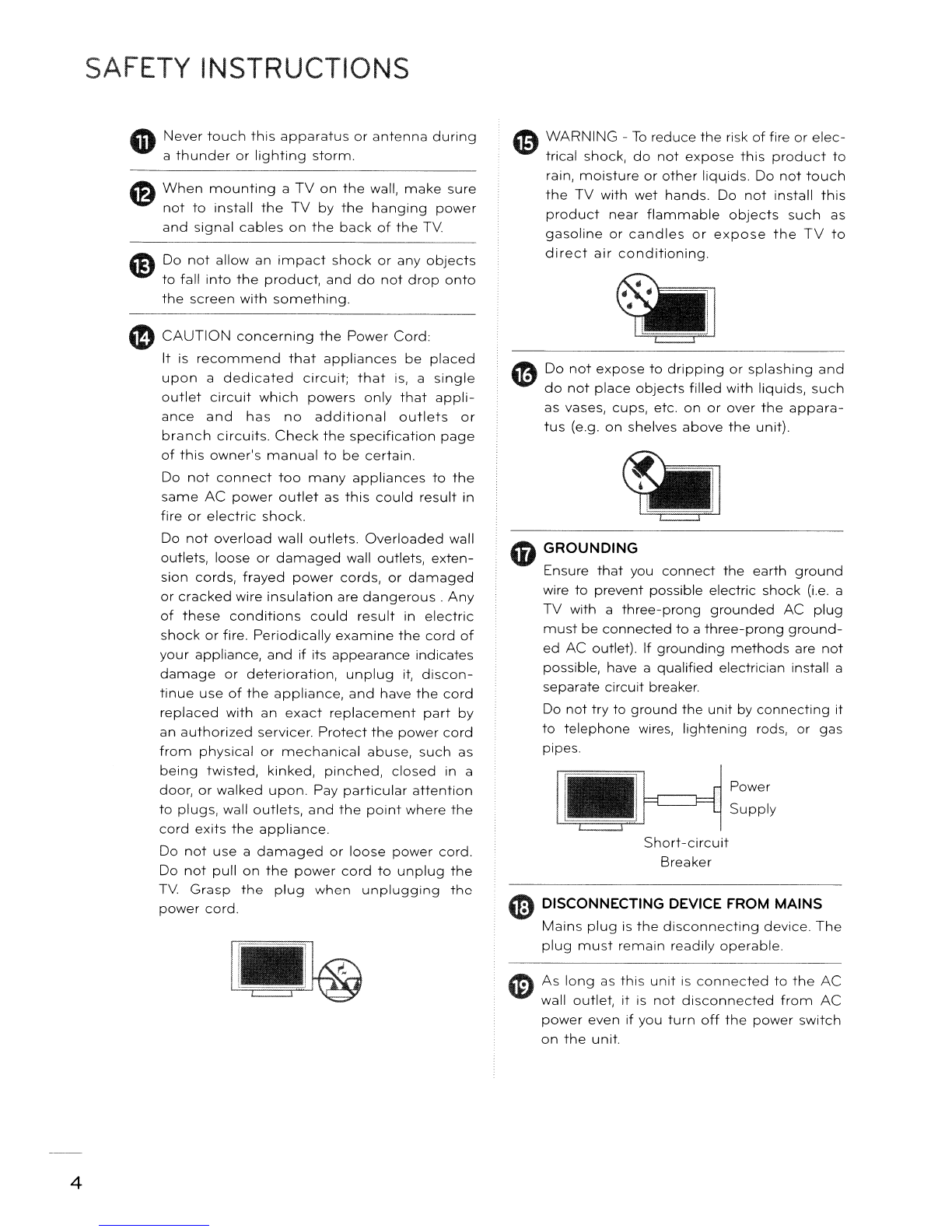 SAFETY INSTRUCTIONS

11 Never touch this apparatus or antenna during a thunder or lighting storm.

12 When mounting a TV on the wall, make sure not to install the TV by the hanging power and signal cables on the back of the TV.

13 Do not allow an impact shock or any objects to fall into the product, and do not drop onto the screen with something.

14 CAUTION concerning the Power Cord:

It is recommend that appliances be placed upon a dedicated circuit; that is, a single outlet circuit which powers only that appliance and has no additional outlets or branch circuits. Check the specification page of this owner's manual to be certain.

Do not connect too many appliances to the same AC power outlet as this could result in fire or electric shock.

Do not overload wall outlets. Overloaded wall outlets, loose or damaged wall outlets, extension cords, frayed power cords, or damaged or cracked wire insulation are dangerous . Any of these conditions could result in electric shock or fire. Periodically examine the cord of your appliance, and if its appearance indicates damage or deterioration, unplug it, discontinue use of the appliance, and have the cord replaced with an exact replacement part by an authorized servicer. Protect the power cord from physical or mechanical abuse, such as being twisted, kinked, pinched, closed in a door, or walked upon. Pay particular attention to plugs, wall outlets, and the point where the cord exits the appliance.

Do not use a damaged or loose power cord. Do not pull on the power cord to unplug the TV. Grasp the plug when unplugging the power cord.

15 WARNING - To reduce the risk of fire or electrical shock, do not expose this product to rain, moisture or other liquids. Do not touch the TV with wet hands. Do not install this product near flammable objects such as gasoline or candles or expose the TV to direct air conditioning.

16 Do not expose to dripping or splashing and do not place objects filled with liquids, such as vases, cups, etc. on or over the apparatus (e.g. on shelves above the unit).

17 GROUNDING

Ensure that you connect the earth ground wire to prevent possible electric shock (i.e. a TV with a three-prong grounded AC plug must be connected to a three-prong grounded AC outlet). If grounding methods are not possible, have a qualified electrician install a separate circuit breaker.

Do not try to ground the unit by connecting it to telephone wires, lightening rods, or gas pipes.

Power Supply

Short-circuit Breaker

18 DISCONNECTING DEVICE FROM MAINS

Mains plug is the disconnecting device. The plug must remain readily operable.

19 As long as this unit is connected to the AC wall outlet, it is not disconnected from AC power even if you turn off the power switch on the unit.

4